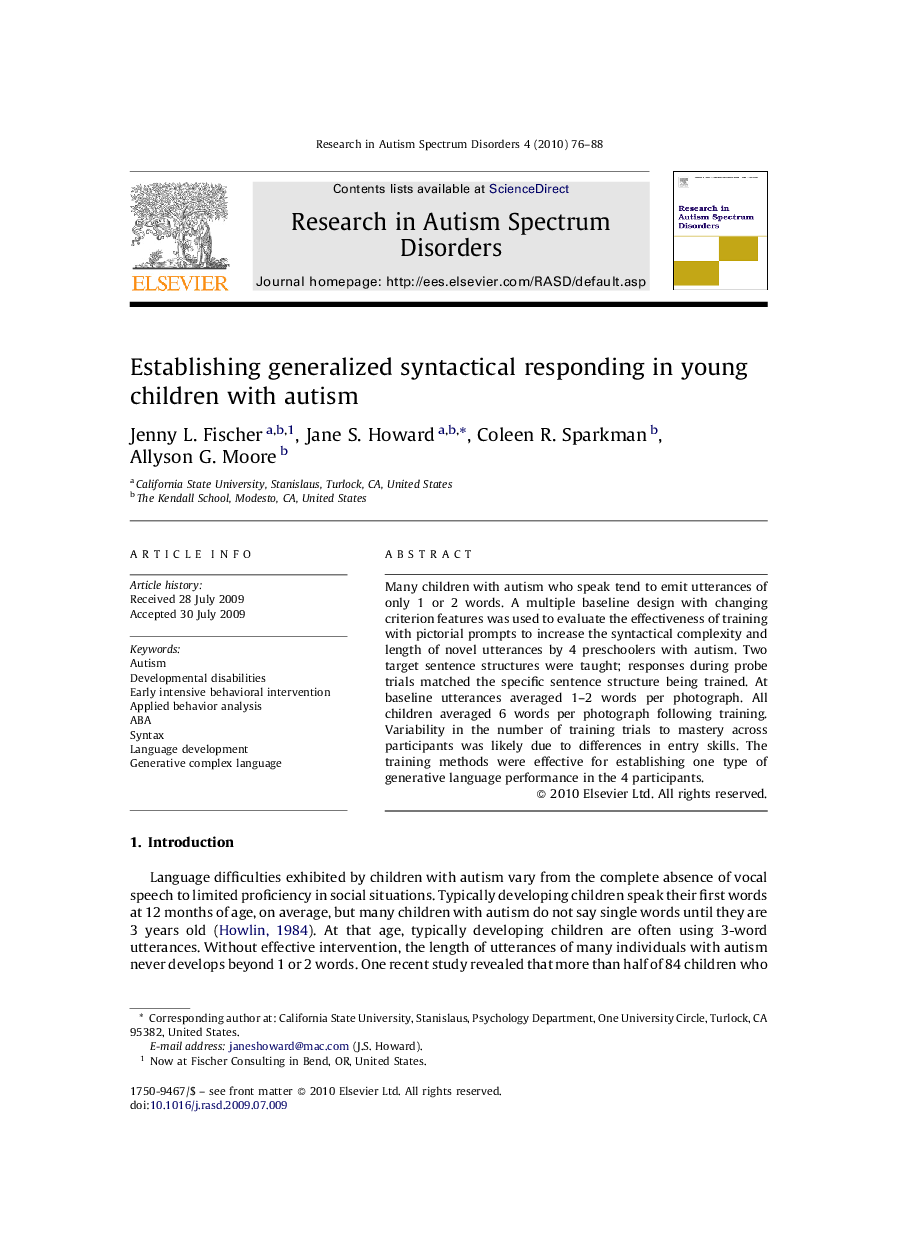 Research in Autism Spectrum Disorders 4 (2010) 76–88

ELSEVIER

Contents lists available at ScienceDirect

Research in Autism Spectrum Disorders

Journal homepage: http://ees.elsevier.com/RASD/default.asp

Research in Autism Spectrum Disorders

Establishing generalized syntactical responding in young children with autism

Jenny L. Fischer $^{a,b,1}$, Jane S. Howard $^{a,b,*}$, Coleen R. Sparkman $^{b}$, Allyson G. Moore $^{b}$

$^{a}$ California State University, Stanislaus, Turlock, CA, United States
$^{b}$ The Kendall School, Modesto, CA, United States

ARTICLE INFO

Article history:
Received 28 July 2009
Accepted 30 July 2009

Keywords:
Autism
Developmental disabilities
Early intensive behavioral intervention
Applied behavior analysis
ABA
Syntax
Language development
Generative complex language

ABSTRACT

Many children with autism who speak tend to emit utterances of only 1 or 2 words. A multiple baseline design with changing criterion features was used to evaluate the effectiveness of training with pictorial prompts to increase the syntactical complexity and length of novel utterances by 4 preschoolers with autism. Two target sentence structures were taught; responses during probe trials matched the specific sentence structure being trained. At baseline utterances averaged 1–2 words per photograph. All children averaged 6 words per photograph following training. Variability in the number of training trials to mastery across participants was likely due to differences in entry skills. The training methods were effective for establishing one type of generative language performance in the 4 participants.

© 2010 Elsevier Ltd. All rights reserved.

1. Introduction

Language difficulties exhibited by children with autism vary from the complete absence of vocal speech to limited proficiency in social situations. Typically developing children speak their first words at 12 months of age, on average, but many children with autism do not say single words until they are 3 years old (Howlin, 1984). At that age, typically developing children are often using 3-word utterances. Without effective intervention, the length of utterances of many individuals with autism never develops beyond 1 or 2 words. One recent study revealed that more than half of 84 children who

* Corresponding author at: California State University, Stanislaus, Psychology Department, One University Circle, Turlock, CA 95382, United States.
E-mail address: janeshoward@mac.com (J.S. Howard).
$^{1}$ Now at Fischer Consulting in Bend, OR, United States.

1750-9467/$ – see front matter © 2010 Elsevier Ltd. All rights reserved.
doi:10.1016/j.rasd.2009.07.009